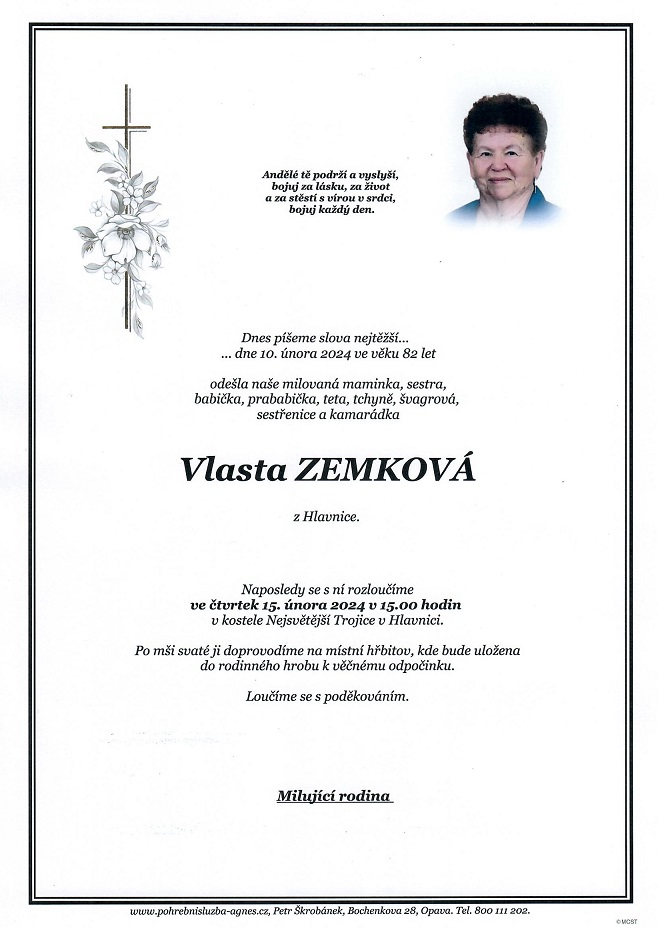 Andělé tě podrží a vyslyší,
bojuj za lásku, za život
a za štěstí s vírou v srdci,
bojuj každý den.

Dnes píšeme slova nejtěžší...
... dne 10. února 2024 ve věku 82 let

odešla naše milovaná maminka, sestra,
babička, prababička, teta, tchyně, švagrová,
sestřenice a kamarádka

Vlasta ZEMKOVÁ

z Hlavnice.

Naposledy se s ní rozloučíme
ve čtvrtek 15. února 2024 v 15.00 hodin
v kostele Nejsvětější Trojice v Hlavnici.

Po mši svaté ji doprovodíme na místní hřbitov, kde bude uložena
do rodinného hrobu k věčnému odpočinku.

Loučíme se s poděkováním.

Milující rodina

www.pohrebnisluzba-agnes.cz, Petr Škrobánek, Bochenkova 28, Opava. Tel. 800 111 202.

© MCST